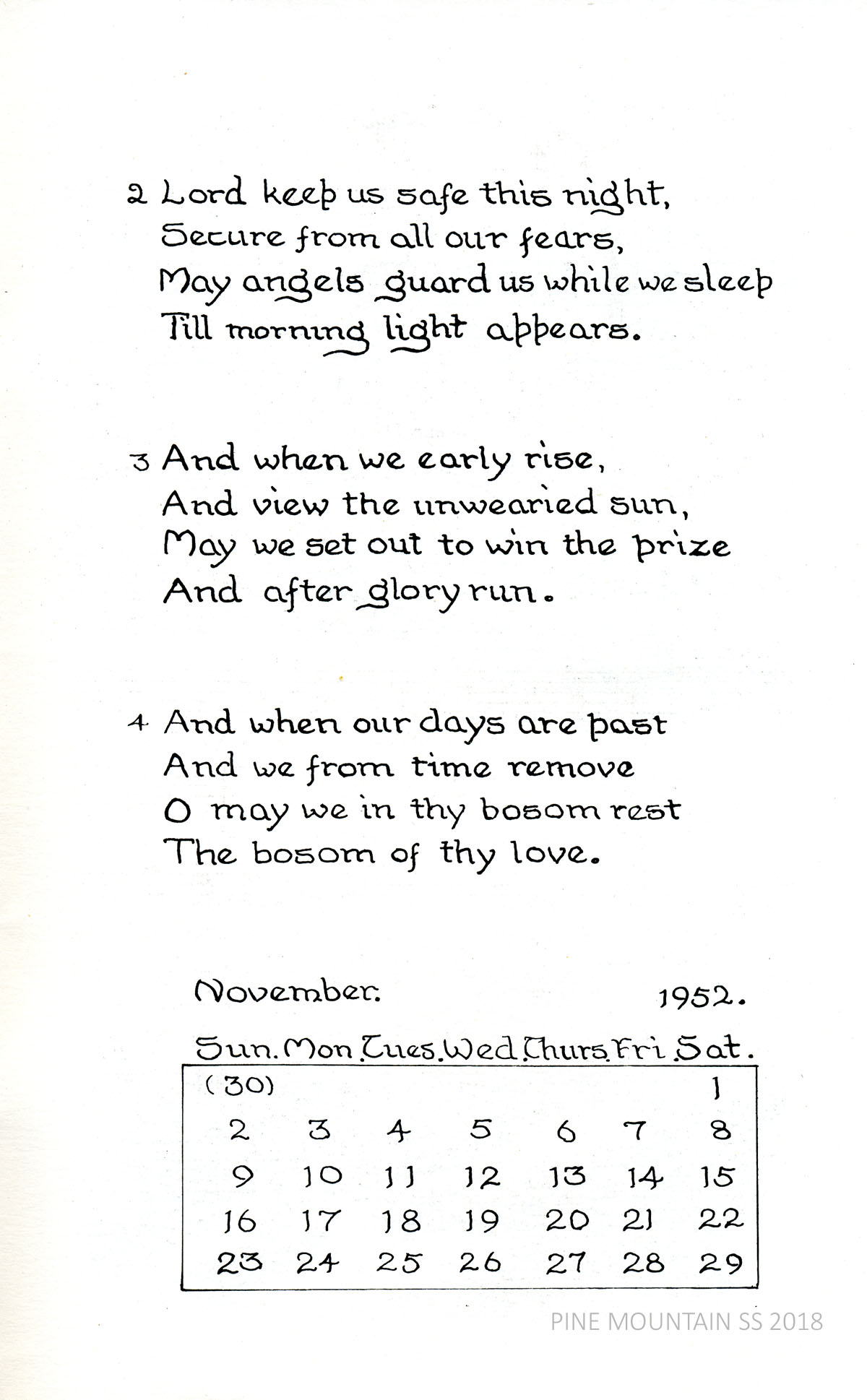 2 Lord keep us safe this night,
Secure from all our fears,
May angels guard us while we sleep
Till morning light appears.

3 And when we early rise,
And view the unwearied sun,
May we set out to win the prize
And after glory run.

4 And when our days are past
And we from time remove
O may we in thy bosom rest
The bosom of thy love.

November. 1952.

| Sun. | Mon. | Tues. | Wed. | Thurs. | Fri. | Sat. |
|---|---|---|---|---|---|---|
| (30) | | | | | | 1 |
| 2 | 3 | 4 | 5 | 6 | 7 | 8 |
| 9 | 10 | 11 | 12 | 13 | 14 | 15 |
| 16 | 17 | 18 | 19 | 20 | 21 | 22 |
| 23 | 24 | 25 | 26 | 27 | 28 | 29 |

PINE MOUNTAIN SS 2018